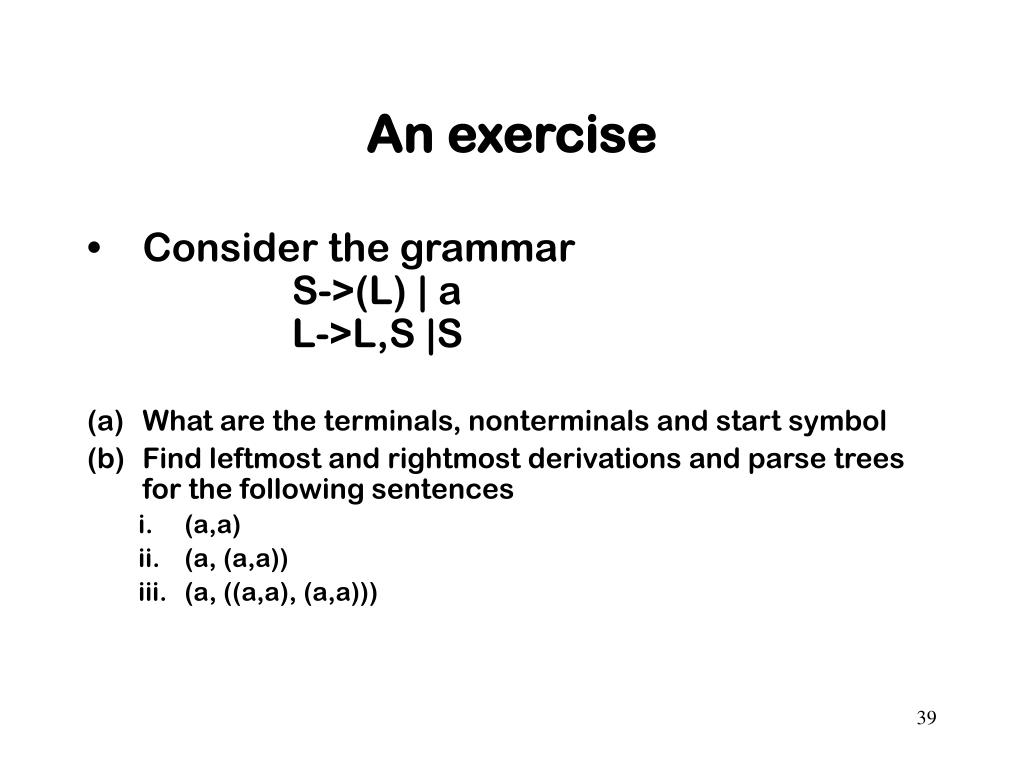 An exercise

• Consider the grammar
S->(L) | a
L->L,S |S

(a) What are the terminals, nonterminals and start symbol
(b) Find leftmost and rightmost derivations and parse trees for the following sentences
i. (a,a)
ii. (a, (a,a))
iii. (a, ((a,a), (a,a)))

39